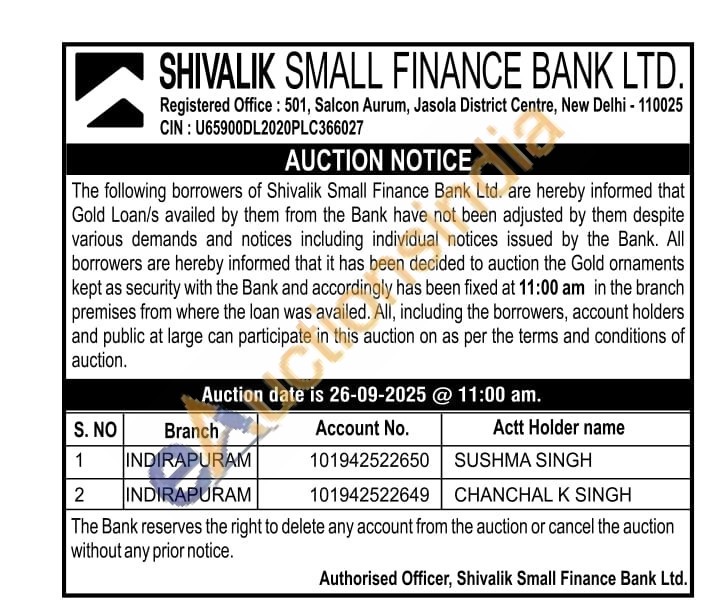 SHIVALIK SMALL FINANCE BANK LTD.
Registered Office : 501, Salcon Aurum, Jasola District Centre, New Delhi - 110025
CIN : U65900DL2020PLC366027

AUCTION NOTICE

The following borrowers of Shivalik Small Finance Bank Ltd. are hereby informed that Gold Loan/s availed by them from the Bank have not been adjusted by them despite various demands and notices including individual notices issued by the Bank. All borrowers are hereby informed that it has been decided to auction the Gold ornaments kept as security with the Bank and accordingly has been fixed at 11:00 am in the branch premises from where the loan was availed. All, including the borrowers, account holders and public at large can participate in this auction on as per the terms and conditions of auction.

Auction date is 26-09-2025 @ 11:00 am.

| S. NO | Branch | Account No. | Actt Holder name |
|---|---|---|---|
| 1 | INDIRAPURAM | 101942522650 | SUSHMA SINGH |
| 2 | INDIRAPURAM | 101942522649 | CHANCHAL K SINGH |

The Bank reserves the right to delete any account from the auction or cancel the auction without any prior notice.

Authorised Officer, Shivalik Small Finance Bank Ltd.

eAuctionsIndia